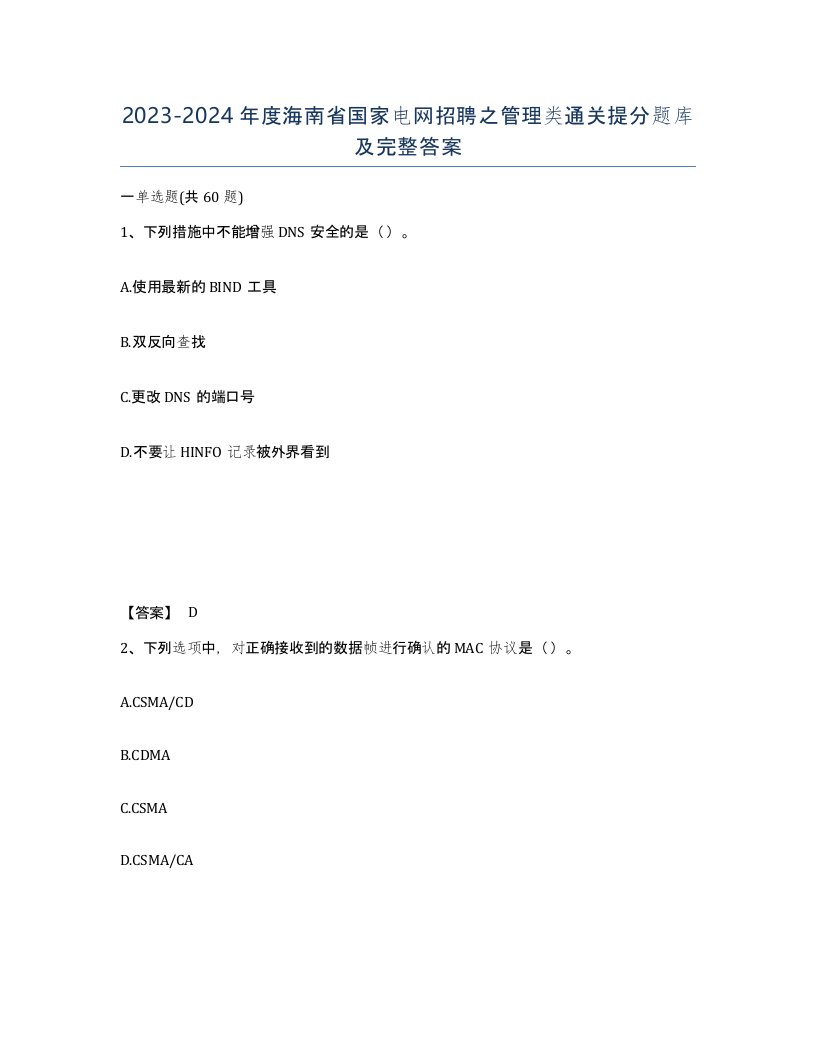 2023-2024年度海南省国家电网招聘之管理类通关提分题库及完整答案

一单选题(共60题)

1、下列措施中不能增强DNS安全的是（）。

A.使用最新的BIND工具

B.双反向查找

C.更改DNS的端口号

D.不要让HINFO记录被外界看到

【答案】 D

2、下列选项中，对正确接收到的数据帧进行确认的MAC协议是（）。

A.CSMA/CD

B.CDMA

C.CSMA

D.CSMA/CA